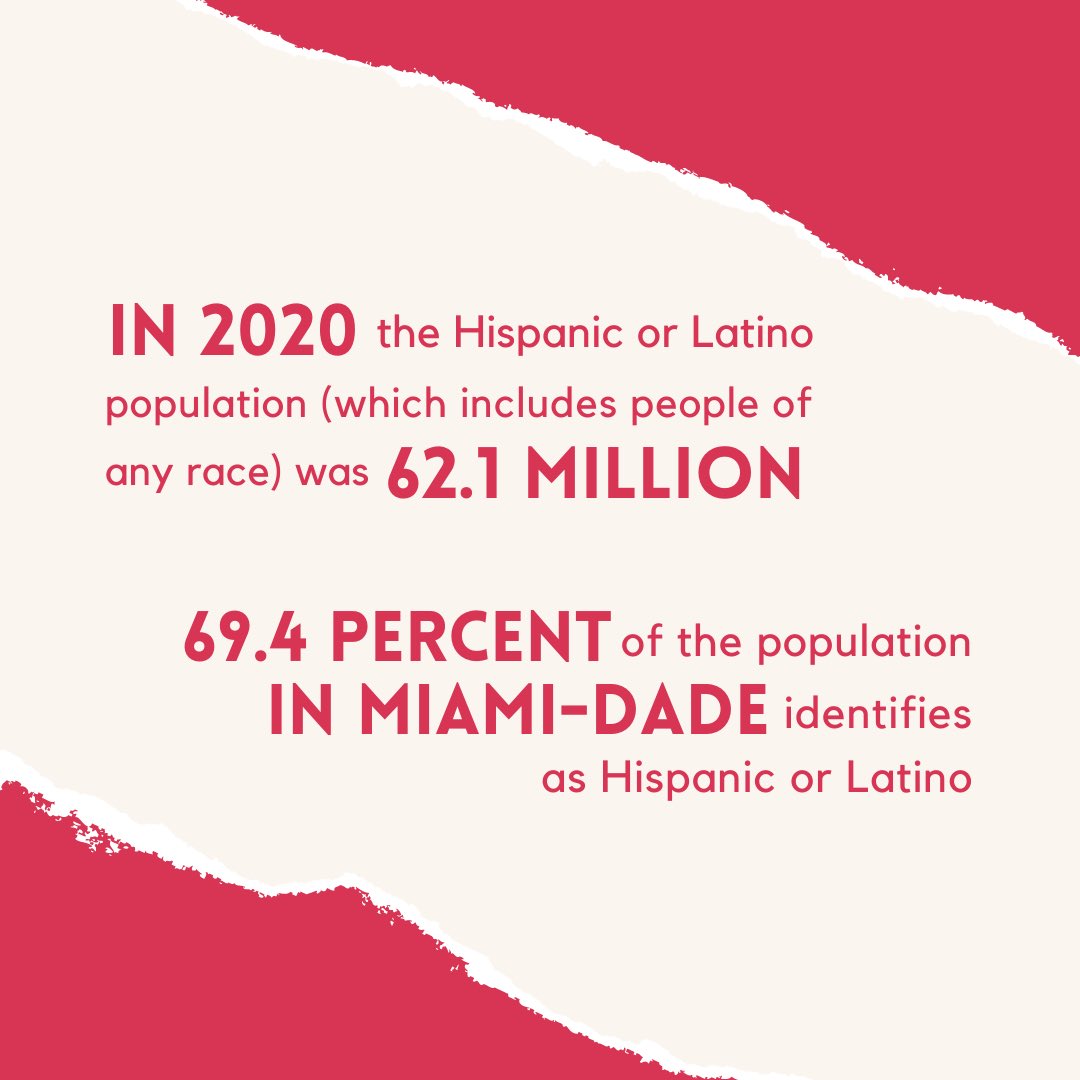 IN 2020 the Hispanic or Latino population (which includes people of any race) was 62.1 MILLION

69.4 PERCENT of the population IN MIAMI-DADE identifies as Hispanic or Latino